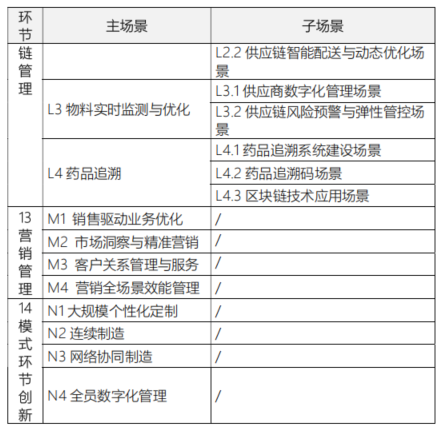 | 环节 | 主场景 | 子场景 |
|---|---|---|
| 链管理 | | L2.2 供应链智能配送与动态优化场景 |
| | L3 物料实时监测与优化 | L3.1 供应商数字化管理场景 |
| | | L3.2 供应链风险预警与弹性管控场景 |
| | L4 药品追溯 | L4.1 药品追溯系统建设场景 |
| | | L4.2 药品追溯码场景 |
| | | L4.3 区块链技术应用场景 |
| 13 营销管理 | M1 销售驱动业务优化 | / |
| | M2 市场洞察与精准营销 | / |
| | M3 客户关系管理与服务 | / |
| | M4 营销全场景效能管理 | / |
| 14 模式环节创新 | N1 大规模个性化定制 | / |
| | N2 连续制造 | / |
| | N3 网络协同制造 | / |
| | N4 全员数字化管理 | / |